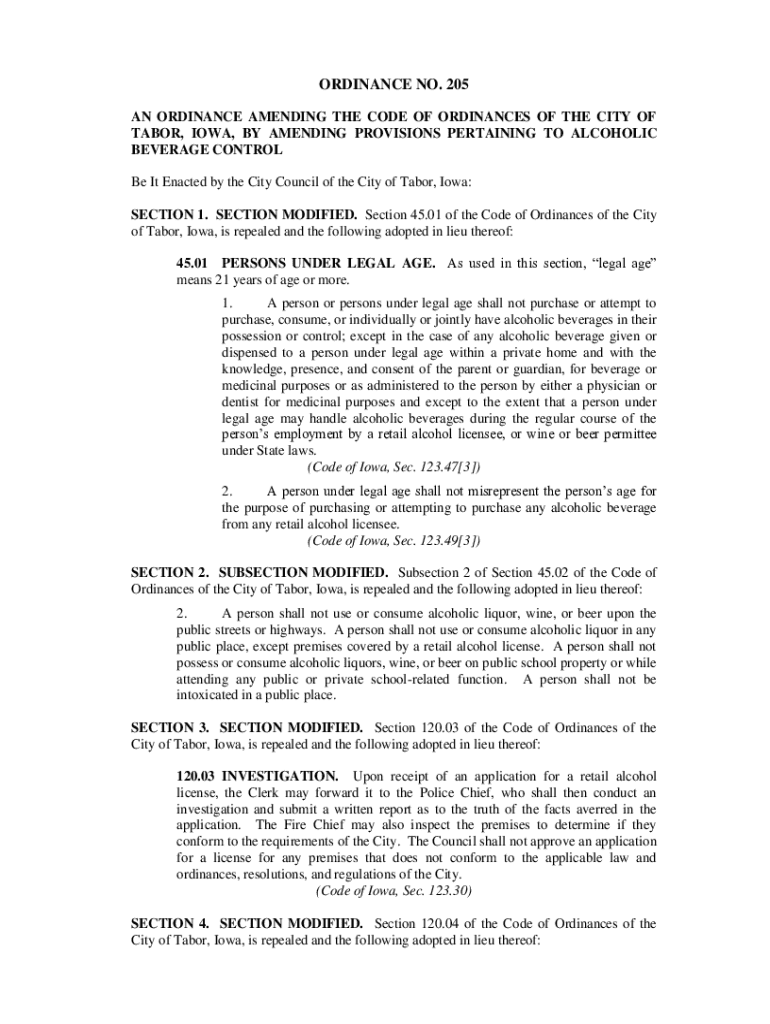 ORDINANCE NO. 205

AN ORDINANCE AMENDING THE CODE OF ORDINANCES OF THE CITY OF TABOR, IOWA, BY AMENDING PROVISIONS PERTAINING TO ALCOHOLIC BEVERAGE CONTROL

Be It Enacted by the City Council of the City of Tabor, Iowa:

SECTION 1. SECTION MODIFIED. Section 45.01 of the Code of Ordinances of the City of Tabor, Iowa, is repealed and the following adopted in lieu thereof:

45.01 PERSONS UNDER LEGAL AGE. As used in this section, "legal age" means 21 years of age or more.

1. A person or persons under legal age shall not purchase or attempt to purchase, consume, or individually or jointly have alcoholic beverages in their possession or control; except in the case of any alcoholic beverage given or dispensed to a person under legal age within a private home and with the knowledge, presence, and consent of the parent or guardian, for beverage or medicinal purposes or as administered to the person by either a physician or dentist for medicinal purposes and except to the extent that a person under legal age may handle alcoholic beverages during the regular course of the person's employment by a retail alcohol licensee, or wine or beer permittee under State laws.
(Code of Iowa, Sec. 123.47[3])

2. A person under legal age shall not misrepresent the person's age for the purpose of purchasing or attempting to purchase any alcoholic beverage from any retail alcohol licensee.
(Code of Iowa, Sec. 123.49[3])

SECTION 2. SUBSECTION MODIFIED. Subsection 2 of Section 45.02 of the Code of Ordinances of the City of Tabor, Iowa, is repealed and the following adopted in lieu thereof:

2. A person shall not use or consume alcoholic liquor, wine, or beer upon the public streets or highways. A person shall not use or consume alcoholic liquor in any public place, except premises covered by a retail alcohol license. A person shall not possess or consume alcoholic liquors, wine, or beer on public school property or while attending any public or private school-related function. A person shall not be intoxicated in a public place.

SECTION 3. SECTION MODIFIED. Section 120.03 of the Code of Ordinances of the City of Tabor, Iowa, is repealed and the following adopted in lieu thereof:

120.03 INVESTIGATION. Upon receipt of an application for a retail alcohol license, the Clerk may forward it to the Police Chief, who shall then conduct an investigation and submit a written report as to the truth of the facts averred in the application. The Fire Chief may also inspect the premises to determine if they conform to the requirements of the City. The Council shall not approve an application for a license for any premises that does not conform to the applicable law and ordinances, resolutions, and regulations of the City.
(Code of Iowa, Sec. 123.30)

SECTION 4. SECTION MODIFIED. Section 120.04 of the Code of Ordinances of the City of Tabor, Iowa, is repealed and the following adopted in lieu thereof: